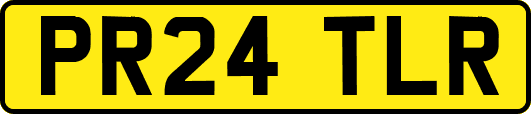 PR24 TLR